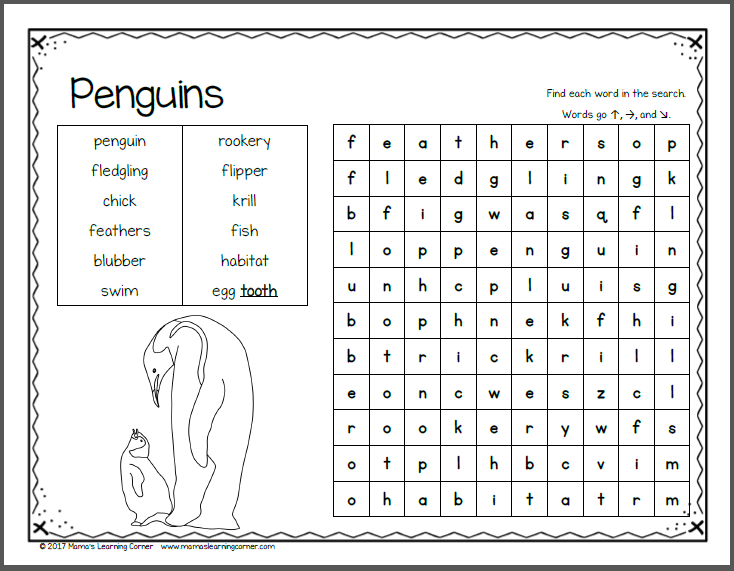 Penguins

Find each word in the search.
Words go ↑, →, and ↘.

| penguin | rookery |
|---|---|
| fledgling | flipper |
| chick | krill |
| feathers | fish |
| blubber | habitat |
| swim | egg tooth |

| f | e | a | t | h | e | r | s | o | p |
|---|---|---|---|---|---|---|---|---|---|
| f | l | e | d | g | l | i | n | g | k |
| b | f | i | g | w | a | s | q | f | l |
| l | o | p | p | e | n | g | u | i | n |
| u | n | h | c | p | l | u | i | s | g |
| b | o | p | h | n | e | k | f | h | i |
| b | t | r | i | c | k | r | i | l | l |
| e | o | n | c | w | e | s | z | c | l |
| r | o | o | k | e | r | y | w | f | s |
| o | t | p | l | h | b | c | v | i | m |
| o | h | a | b | i | t | a | t | r | m |

© 2017 Mama's Learning Corner www.mamaslearningcorner.com